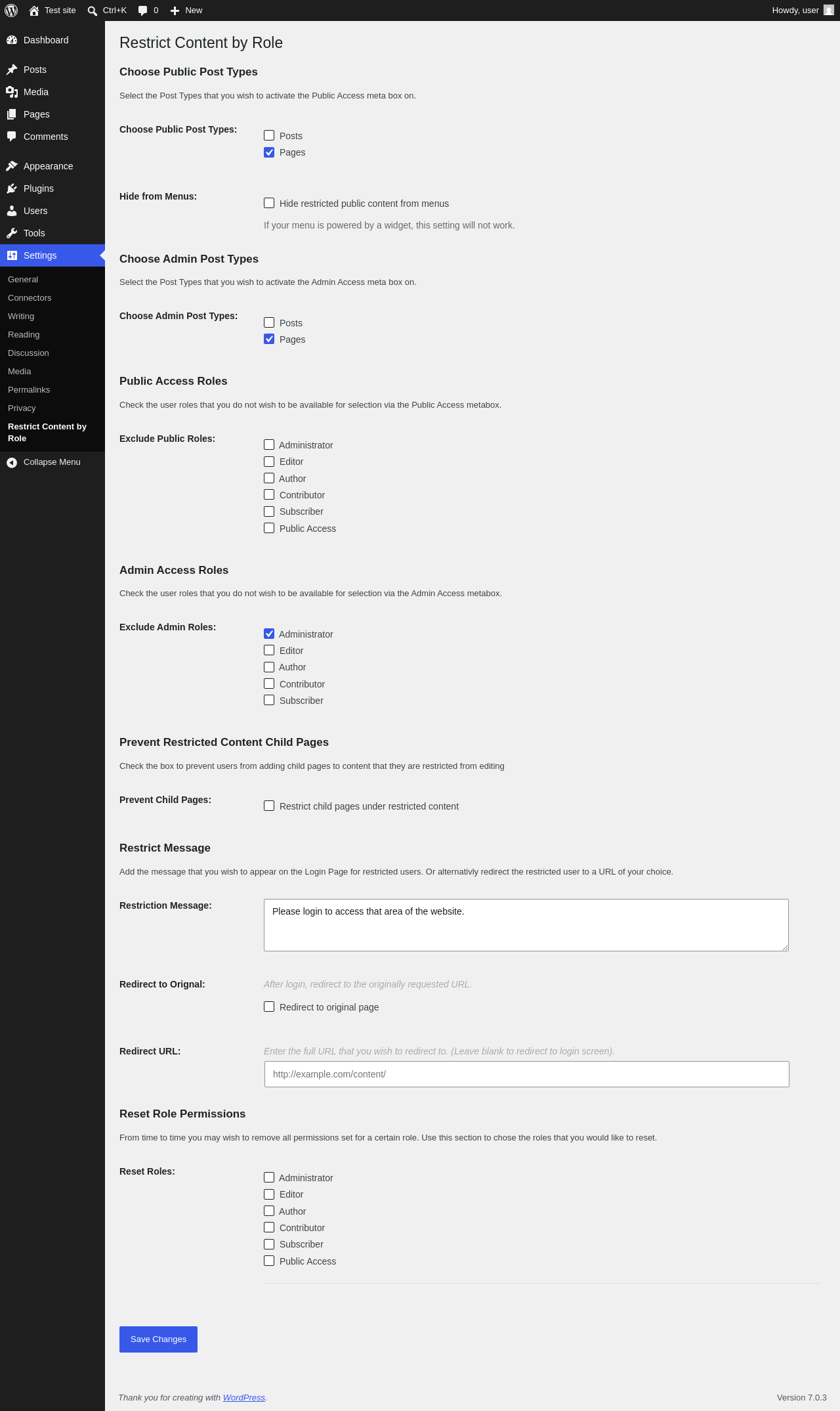 Test site Ctrl+K 0 New Howdy, user

Dashboard
Posts
Media
Pages
Comments
Appearance
Plugins
Users
Tools
Settings
General
Connectors
Writing
Reading
Discussion
Media
Permalinks
Privacy
Restrict Content by Role
Collapse Menu

Restrict Content by Role

Choose Public Post Types

Select the Post Types that you wish to activate the Public Access meta box on.

Choose Public Post Types:
Posts
Pages

Hide from Menus:
Hide restricted public content from menus
If your menu is powered by a widget, this setting will not work.

Choose Admin Post Types

Select the Post Types that you wish to activate the Admin Access meta box on.

Choose Admin Post Types:
Posts
Pages

Public Access Roles

Check the user roles that you do not wish to be available for selection via the Public Access metabox.

Exclude Public Roles:
Administrator
Editor
Author
Contributor
Subscriber
Public Access

Admin Access Roles

Check the user roles that you do not wish to be available for selection via the Admin Access metabox.

Exclude Admin Roles:
Administrator
Editor
Author
Contributor
Subscriber

Prevent Restricted Content Child Pages

Check the box to prevent users from adding child pages to content that they are restricted from editing

Prevent Child Pages:
Restrict child pages under restricted content

Restrict Message

Add the message that you wish to appear on the Login Page for restricted users. Or alternativly redirect the restricted user to a URL of your choice.

Restriction Message:
Please login to access that area of the website.

Redirect to Orignal:
After login, redirect to the originally requested URL.
Redirect to original page

Redirect URL:
Enter the full URL that you wish to redirect to. (Leave blank to redirect to login screen).
http://example.com/content/

Reset Role Permissions

From time to time you may wish to remove all permissions set for a certain role. Use this section to chose the roles that you would like to reset.

Reset Roles:
Administrator
Editor
Author
Contributor
Subscriber
Public Access

Save Changes

Thank you for creating with WordPress.
Version 7.0.3